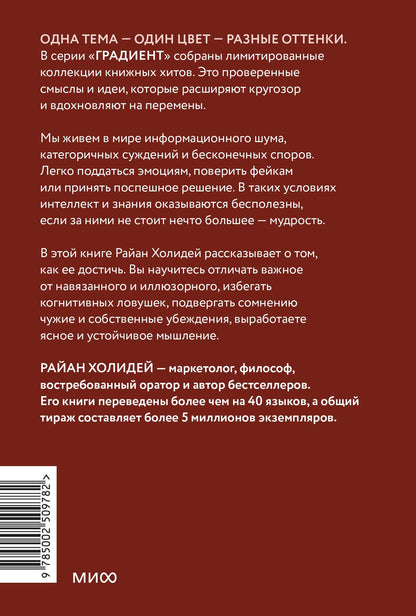 ОДНА ТЕМА — ОДИН ЦВЕТ — РАЗНЫЕ ОТТЕНКИ.
В серии «ГРАДИЕНТ» собраны лимитированные коллекции книжных хитов. Это проверенные смыслы и идеи, которые расширяют кругозор и вдохновляют на перемены.

Мы живем в мире информационного шума, категоричных суждений и бесконечных споров. Легко поддаться эмоциям, поверить фейкам или принять поспешное решение. В таких условиях интеллект и знания оказываются бесполезны, если за ними не стоит нечто большее — мудрость.

В этой книге Райан Холидей рассказывает о том, как ее достичь. Вы научитесь отличать важное от навязанного и иллюзорного, избегать когнитивных ловушек, подвергать сомнению чужие и собственные убеждения, выработаете ясное и устойчивое мышление.

РАЙАН ХОЛИДЕЙ — маркетолог, философ, востребованный оратор и автор бестселлеров. Его книги переведены более чем на 40 языков, а общий тираж составляет более 5 миллионов экземпляров.

9 785002 509782 >

МИФ